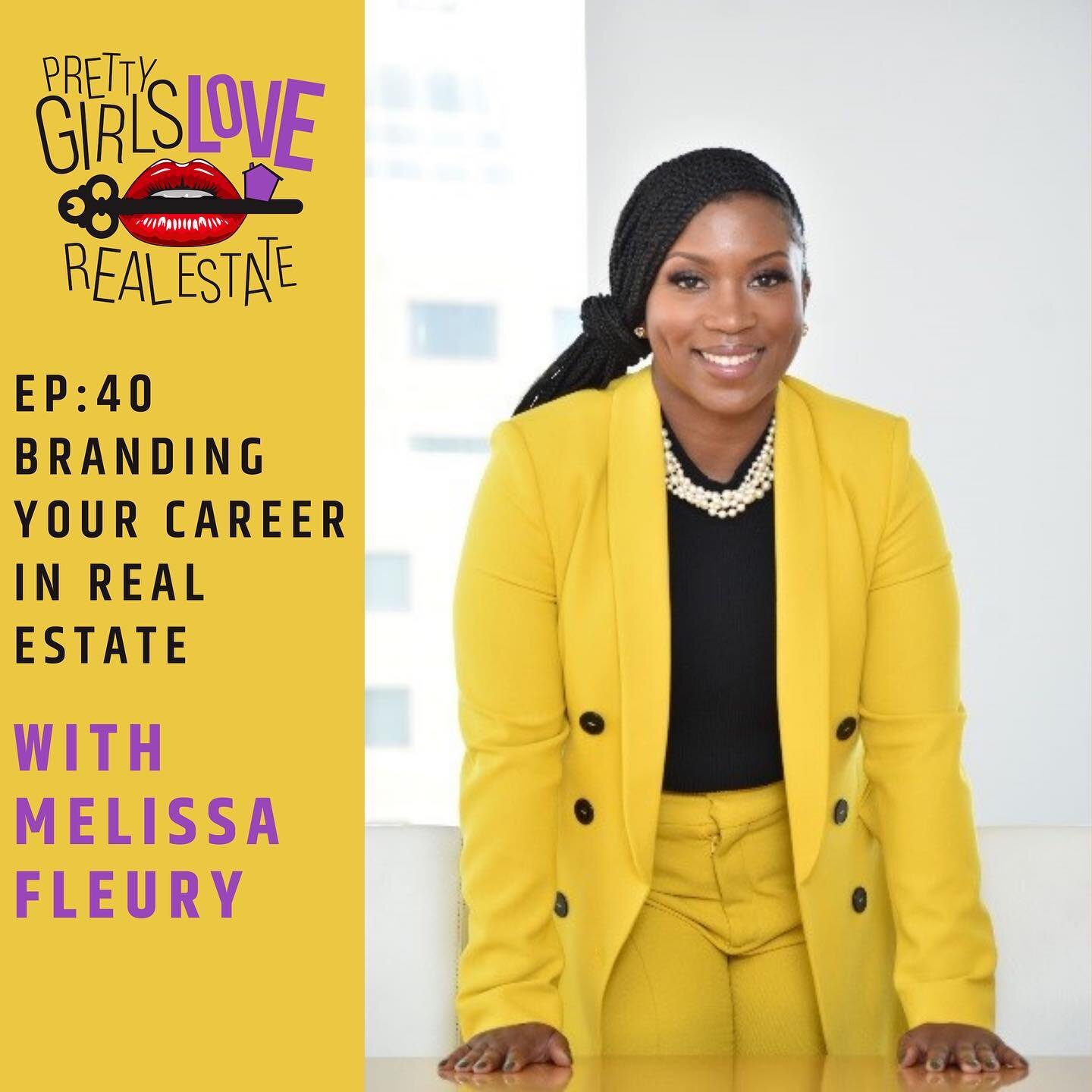 PRETTY GIRLS LOVE REAL ESTATE

EP:40 BRANDING YOUR CAREER IN REAL ESTATE

WITH MELISSA FLEURY